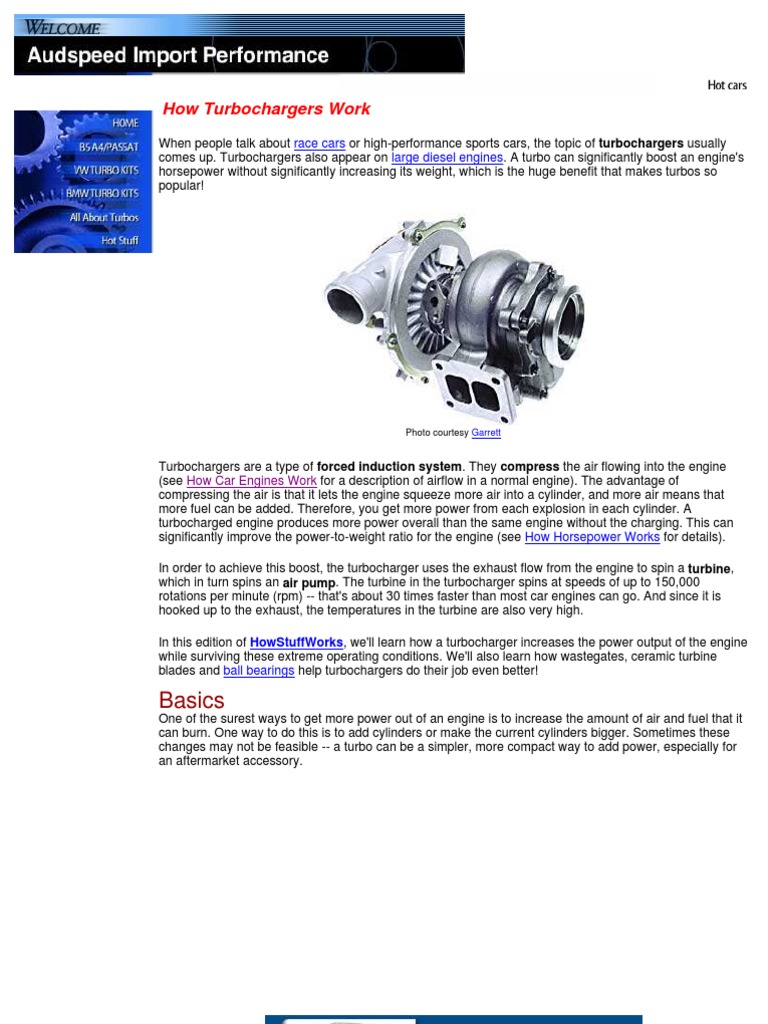 WELCOME
Audspeed Import Performance

Hot cars

HOME
B5 A4/PASSAT
VW TURBO KITS
BMW TURBO KITS
All About Turbos
Hot Stuff

How Turbochargers Work

When people talk about race cars or high-performance sports cars, the topic of turbochargers usually comes up. Turbochargers also appear on large diesel engines. A turbo can significantly boost an engine's horsepower without significantly increasing its weight, which is the huge benefit that makes turbos so popular!

Photo courtesy Garrett

Turbochargers are a type of forced induction system. They compress the air flowing into the engine (see How Car Engines Work for a description of airflow in a normal engine). The advantage of compressing the air is that it lets the engine squeeze more air into a cylinder, and more air means that more fuel can be added. Therefore, you get more power from each explosion in each cylinder. A turbocharged engine produces more power overall than the same engine without the charging. This can significantly improve the power-to-weight ratio for the engine (see How Horsepower Works for details).

In order to achieve this boost, the turbocharger uses the exhaust flow from the engine to spin a turbine, which in turn spins an air pump. The turbine in the turbocharger spins at speeds of up to 150,000 rotations per minute (rpm) -- that's about 30 times faster than most car engines can go. And since it is hooked up to the exhaust, the temperatures in the turbine are also very high.

In this edition of HowStuffWorks, we'll learn how a turbocharger increases the power output of the engine while surviving these extreme operating conditions. We'll also learn how wastegates, ceramic turbine blades and ball bearings help turbochargers do their job even better!

Basics
One of the surest ways to get more power out of an engine is to increase the amount of air and fuel that it can burn. One way to do this is to add cylinders or make the current cylinders bigger. Sometimes these changes may not be feasible -- a turbo can be a simpler, more compact way to add power, especially for an aftermarket accessory.